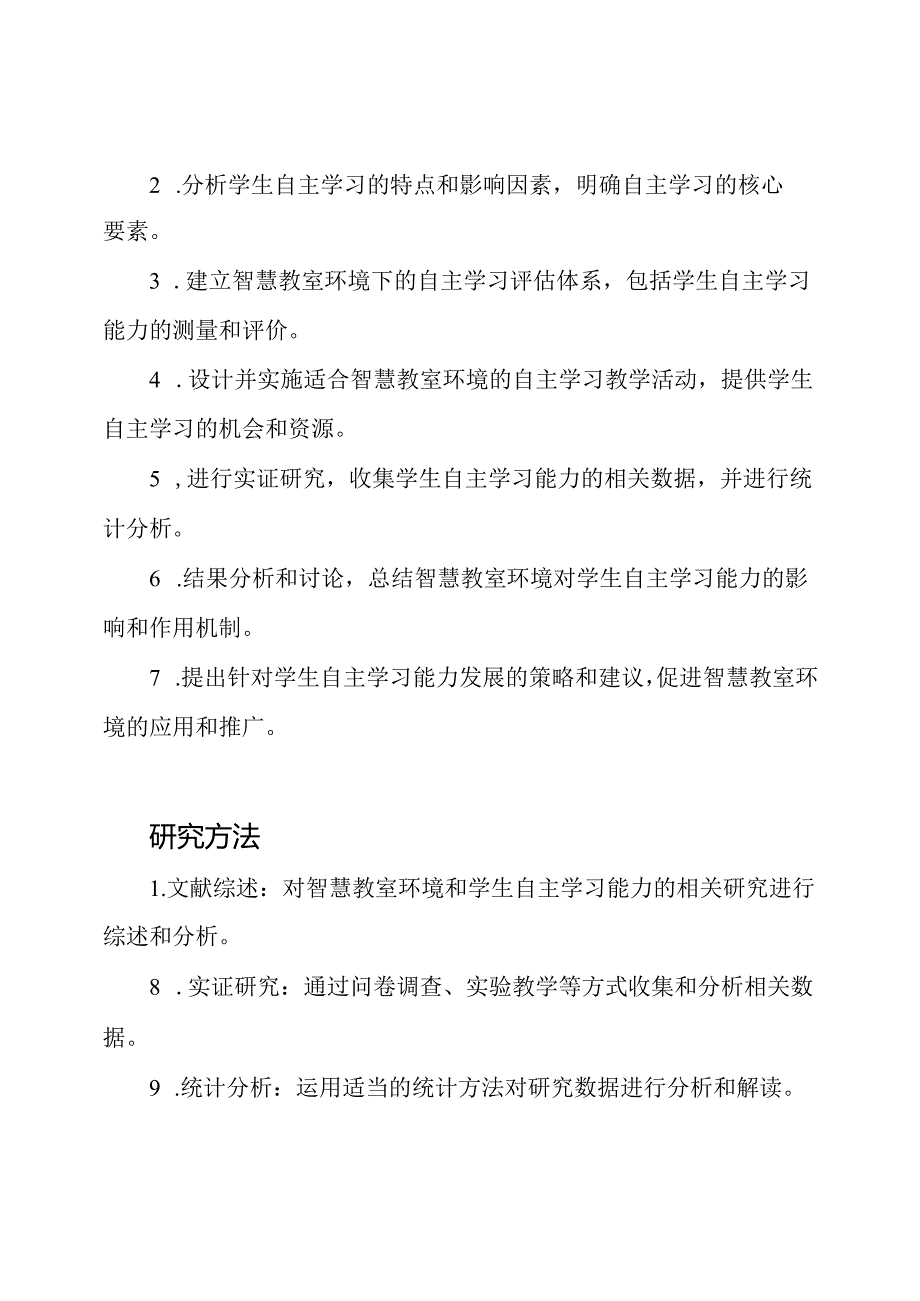 2 .分析学生自主学习的特点和影响因素，明确自主学习的核心要素。

3 .建立智慧教室环境下的自主学习评估体系，包括学生自主学习能力的测量和评价。

4 .设计并实施适合智慧教室环境的自主学习教学活动，提供学生自主学习的机会和资源。

5 ,进行实证研究，收集学生自主学习能力的相关数据，并进行统计分析。

6 .结果分析和讨论，总结智慧教室环境对学生自主学习能力的影响和作用机制。

7 .提出针对学生自主学习能力发展的策略和建议，促进智慧教室环境的应用和推广。

研究方法

1.文献综述：对智慧教室环境和学生自主学习能力的相关研究进行综述和分析。

8 .实证研究：通过问卷调查、实验教学等方式收集和分析相关数据。

9 .统计分析：运用适当的统计方法对研究数据进行分析和解读。